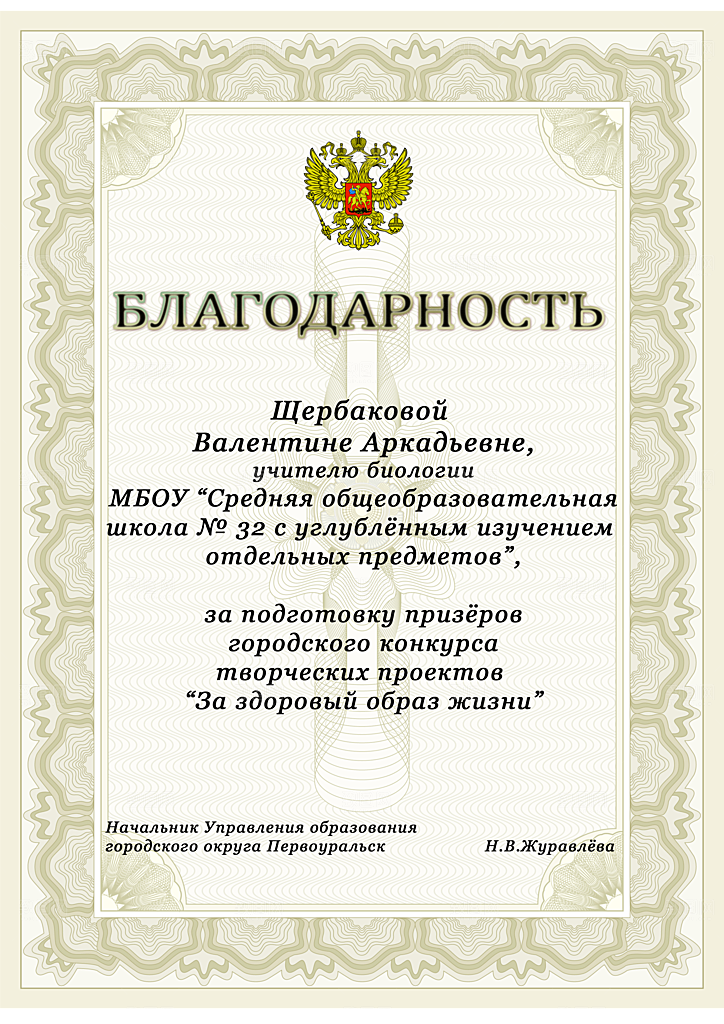 БЛАГОДАРНОСТЬ

Щербаковой
Валентине Аркадьевне,
учителю биологии
МБОУ “Средняя общеобразовательная школа № 32 с углублённым изучением отдельных предметов”,

за подготовку призёров городского конкурса творческих проектов “За здоровый образ жизни”

Начальник Управления образования
городского округа Первоуральск Н.В.Журавлёва